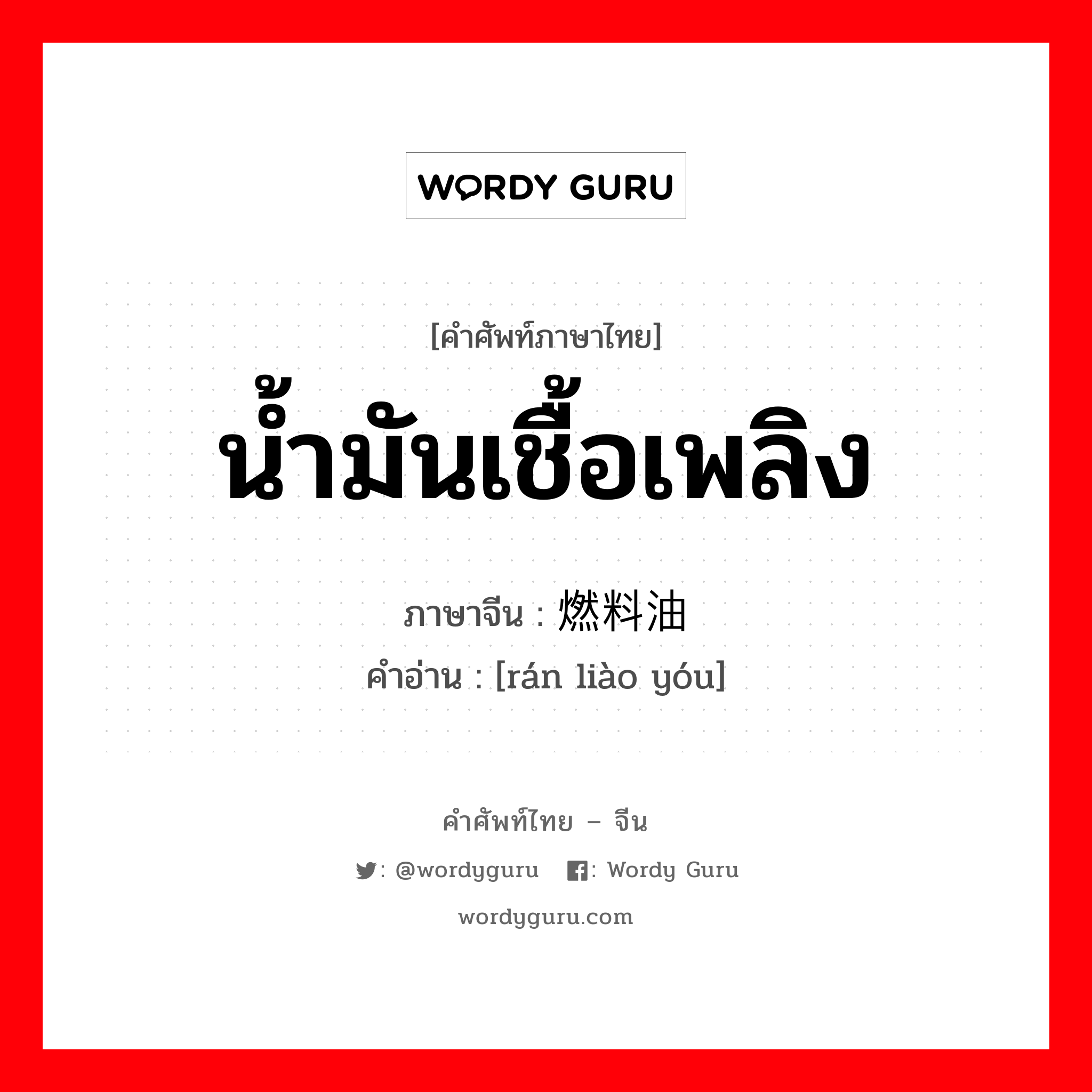 WORDY GURU

[คำศัพท์ภาษาไทย]
น้ำมันเชื้อเพลิง

ภาษาจีน : 燃料油
คำอ่าน : [rán liào yóu]

คำศัพท์ไทย – จีน
: @wordyguru : Wordy Guru
wordyguru.com